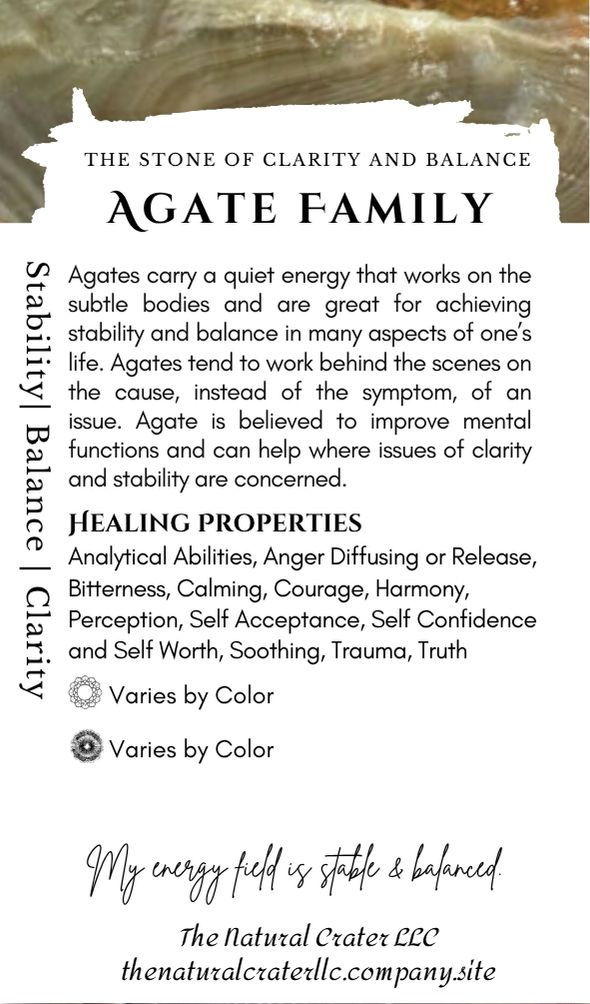 THE STONE OF CLARITY AND BALANCE

AGATE FAMILY

Stability| Balance | Clarity

Agates carry a quiet energy that works on the subtle bodies and are great for achieving stability and balance in many aspects of one's life. Agates tend to work behind the scenes on the cause, instead of the symptom, of an issue. Agate is believed to improve mental functions and can help where issues of clarity and stability are concerned.

HEALING PROPERTIES

Analytical Abilities, Anger Diffusing or Release, Bitterness, Calming, Courage, Harmony, Perception, Self Acceptance, Self Confidence and Self Worth, Soothing, Trauma, Truth

Varies by Color

Varies by Color

My energy field is stable & balanced.

The Natural Crater LLC
thenaturalcraterllc.company.site